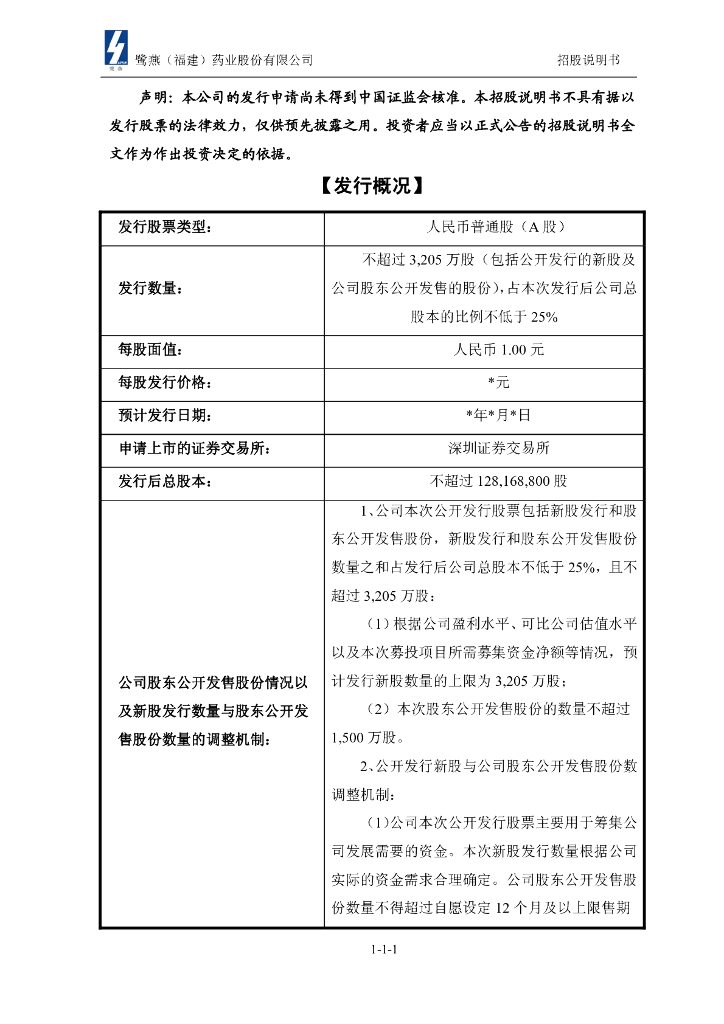 鹭燕（福建）药业股份有限公司　　招股说明书

声明：本公司的发行申请尚未得到中国证监会核准。本招股说明书不具有据以发行股票的法律效力，仅供预先披露之用。投资者应当以正式公告的招股说明书全文作为作出投资决定的依据。

【发行概况】

| 发行股票类型： | 人民币普通股（A 股） |
|---|---|
| 发行数量： | 不超过 3,205 万股（包括公开发行的新股及公司股东公开发售的股份），占本次发行后公司总股本的比例不低于 25% |
| 每股面值： | 人民币 1.00 元 |
| 每股发行价格： | *元 |
| 预计发行日期： | *年*月*日 |
| 申请上市的证券交易所： | 深圳证券交易所 |
| 发行后总股本： | 不超过 128,168,800 股 |
| 公司股东公开发售股份情况以及新股发行数量与股东公开发售股份数量的调整机制： | 1、公司本次公开发行股票包括新股发行和股东公开发售股份，新股发行和股东公开发售股份数量之和占发行后公司总股本不低于 25%，且不超过 3,205 万股：<br>（1）根据公司盈利水平、可比公司估值水平以及本次募投项目所需募集资金净额等情况，预计发行新股数量的上限为 3,205 万股；<br>（2）本次股东公开发售股份的数量不超过 1,500 万股。<br>2、公开发行新股与公司股东公开发售股份数调整机制：<br>（1）公司本次公开发行股票主要用于筹集公司发展需要的资金。本次新股发行数量根据公司实际的资金需求合理确定。公司股东公开发售股份数量不得超过自愿设定 12 个月及以上限售期 |

1-1-1